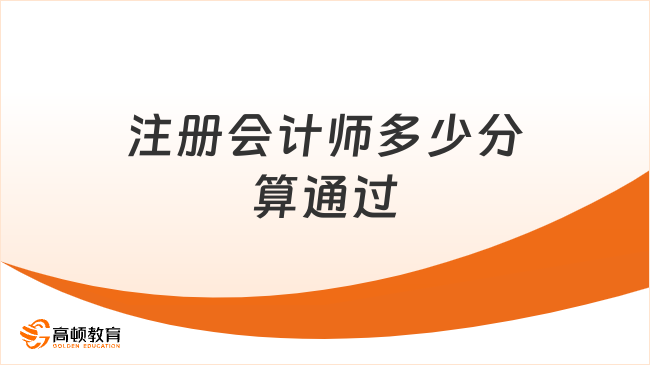 注册会计师多少分算通过

高顿教育
GOLDEN EDUCATION